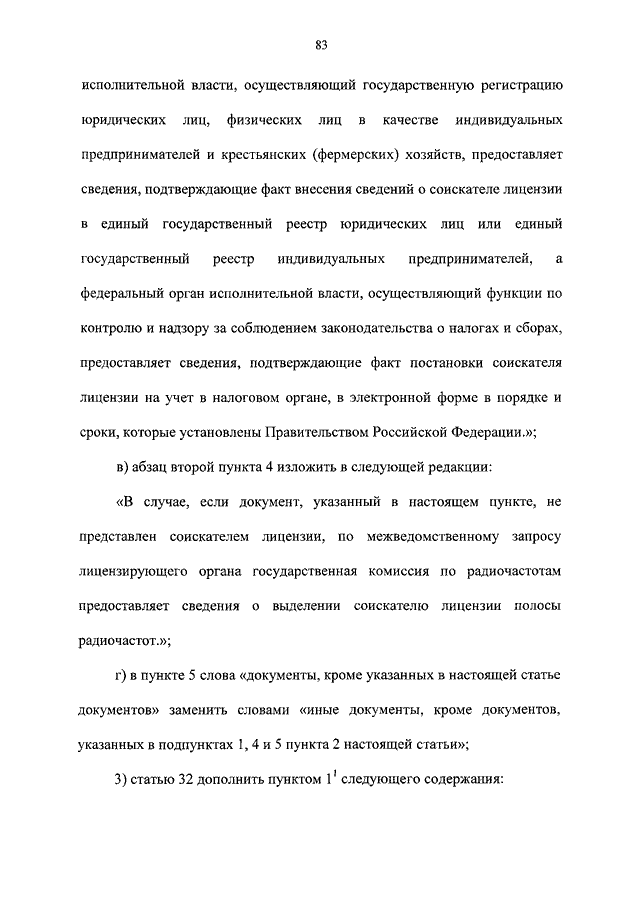 83

исполнительной власти, осуществляющий государственную регистрацию юридических лиц, физических лиц в качестве индивидуальных предпринимателей и крестьянских (фермерских) хозяйств, предоставляет сведения, подтверждающие факт внесения сведений о соискателе лицензии в единый государственный реестр юридических лиц или единый государственный реестр индивидуальных предпринимателей, а федеральный орган исполнительной власти, осуществляющий функции по контролю и надзору за соблюдением законодательства о налогах и сборах, предоставляет сведения, подтверждающие факт постановки соискателя лицензии на учет в налоговом органе, в электронной форме в порядке и сроки, которые установлены Правительством Российской Федерации.»;

в) абзац второй пункта 4 изложить в следующей редакции:

«В случае, если документ, указанный в настоящем пункте, не представлен соискателем лицензии, по межведомственному запросу лицензирующего органа государственная комиссия по радиочастотам предоставляет сведения о выделении соискателю лицензии полосы радиочастот.»;

г) в пункте 5 слова «документы, кроме указанных в настоящей статье документов» заменить словами «иные документы, кроме документов, указанных в подпунктах 1, 4 и 5 пункта 2 настоящей статьи»;

3) статью 32 дополнить пунктом $1^1$ следующего содержания: